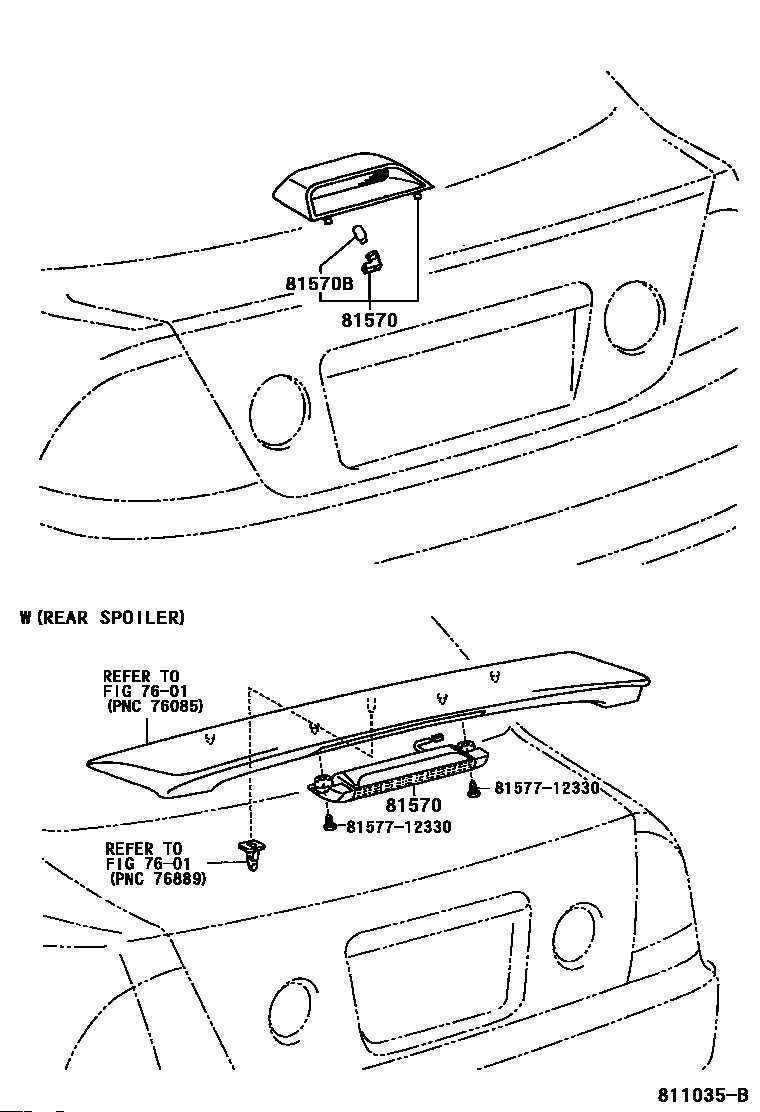 81570B

81570

W(REAR SPOILER)

REFER TO
FIG 76-01
(PNC 76085)

81570

81577-12330

81577-12330

REFER TO
FIG 76-01
(PNC 76889)

811035-B